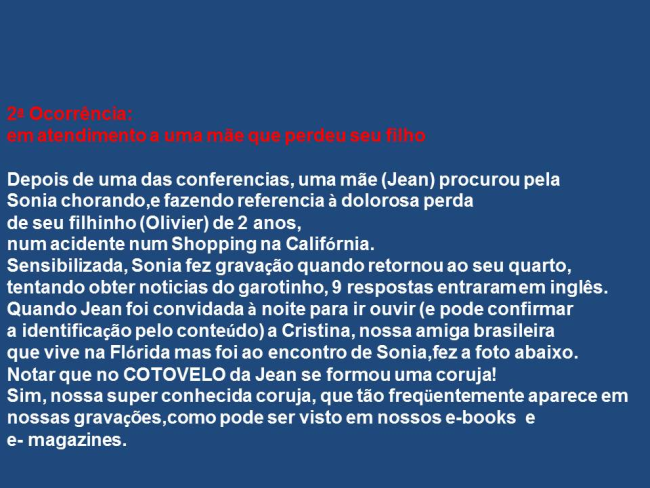 2ª Ocorrência:
em atendimento a uma mãe que perdeu seu filho

Depois de uma das conferencias, uma mãe (Jean) procurou pela Sonia chorando,e fazendo referencia à dolorosa perda de seu filhinho (Olivier) de 2 anos, num acidente num Shopping na Califórnia. Sensibilizada, Sonia fez gravação quando retornou ao seu quarto, tentando obter noticias do garotinho, 9 respostas entraram em inglês. Quando Jean foi convidada à noite para ir ouvir (e pode confirmar a identificação pelo conteúdo) a Cristina, nossa amiga brasileira que vive na Flórida mas foi ao encontro de Sonia,fez a foto abaixo. Notar que no COTOVELO da Jean se formou uma coruja! Sim, nossa super conhecida coruja, que tão freqüentemente aparece em nossas gravações,como pode ser visto em nossos e-books e e- magazines.